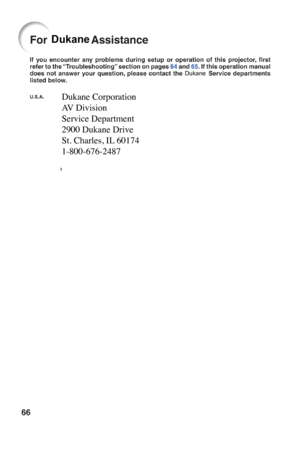 For Dukane Assistance

If you encounter any problems during setup or operation of this projector, first refer to the "Troubleshooting" section on pages 64 and 65. If this operation manual does not answer your question, please contact the Dukane Service departments listed below.

U.S.A. Dukane Corporation
AV Division
Service Department
2900 Dukane Drive
St. Charles, IL 60174
1-800-676-2487

66